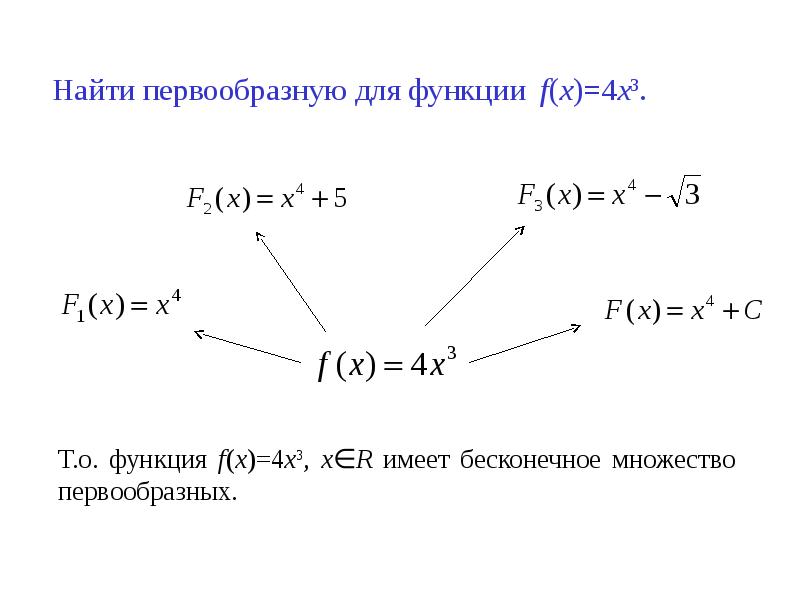 Найти первообразную для функции $f(x)=4x^3$.

$F_2(x) = x^4 + 5$

$F_3(x) = x^4 - \sqrt{3}$

$F_1(x) = x^4$

$F(x) = x^4 + C$

$f(x) = 4x^3$

Т.о. функция $f(x)=4x^3$, $x \in R$ имеет бесконечное множество первообразных.